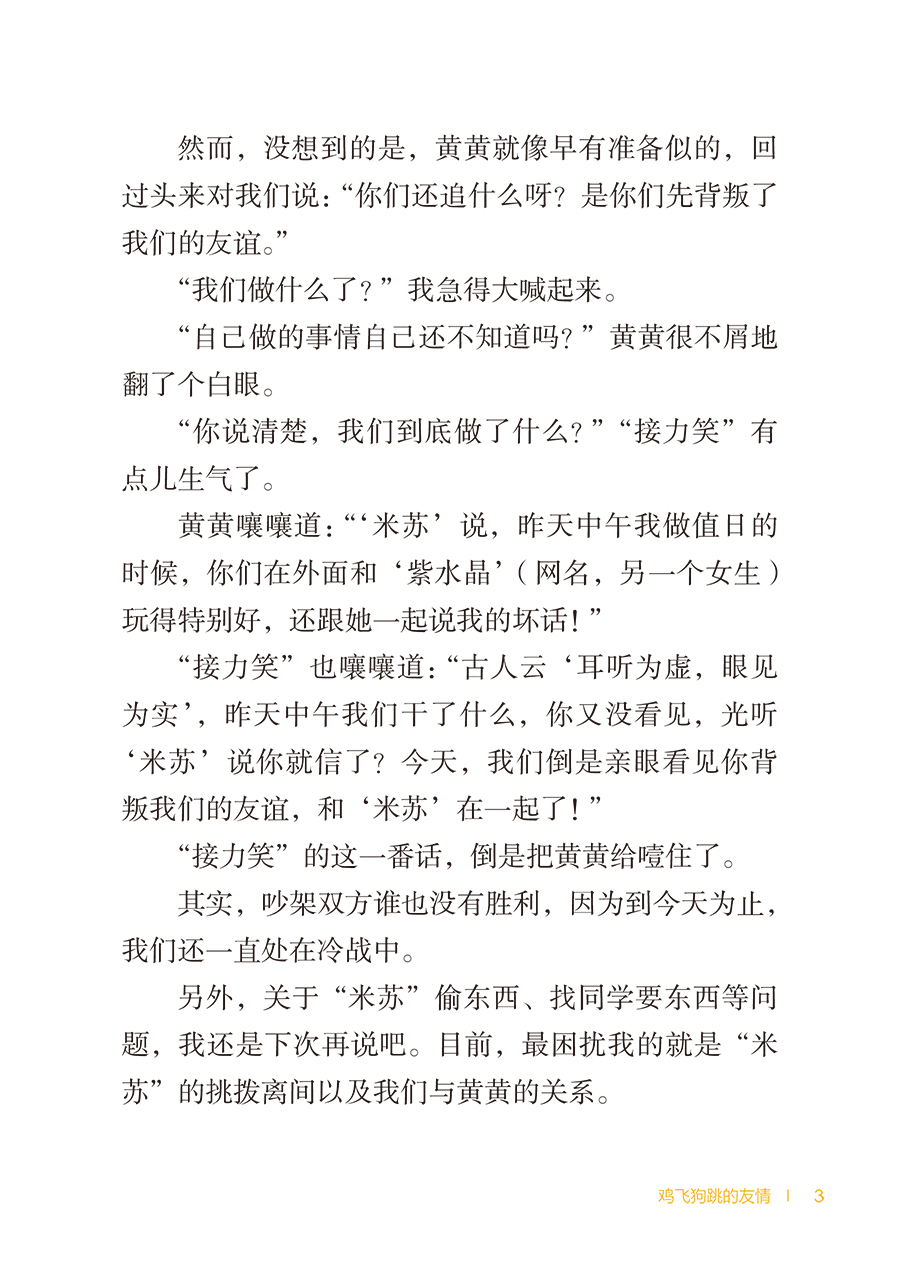 然而，没想到的是，黄黄就像早有准备似的，回过头来对我们说：“你们还追什么呀？是你们先背叛了我们的友谊。”

“我们做什么了？”我急得大喊起来。

“自己做的事情自己还不知道吗？”黄黄很不屑地翻了个白眼。

“你说清楚，我们到底做了什么？”“接力笑”有点儿生气了。

黄黄嚷嚷道：“‘米苏’说，昨天中午我做值日的时候，你们在外面和‘紫水晶’（网名，另一个女生）玩得特别好，还跟她一起说我的坏话！”

“接力笑”也嚷嚷道：“古人云‘耳听为虚，眼见为实’，昨天中午我们干了什么，你又没看见，光听‘米苏’说你就信了？今天，我们倒是亲眼看见你背叛我们的友谊，和‘米苏’在一起了！”

“接力笑”的这一番话，倒是把黄黄给噎住了。

其实，吵架双方谁也没有胜利，因为到今天为止，我们还一直处在冷战中。

另外，关于“米苏”偷东西、找同学要东西等问题，我还是下次再说吧。目前，最困扰我的就是“米苏”的挑拨离间以及我们与黄黄的关系。

鸡飞狗跳的友情 | 3